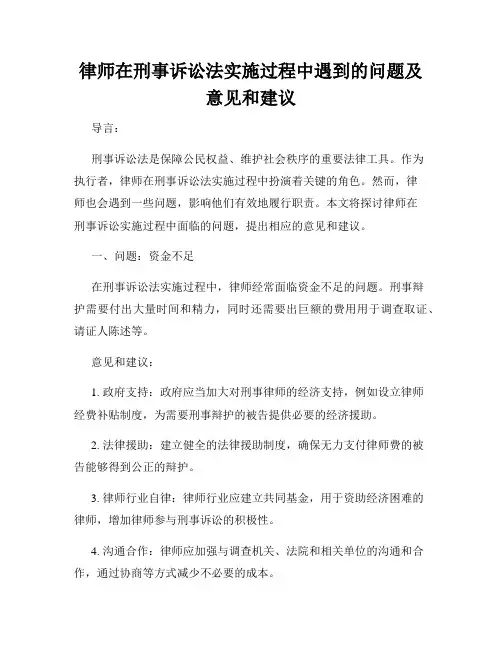 律师在刑事诉讼法实施过程中遇到的问题及意见和建议

导言：

刑事诉讼法是保障公民权益、维护社会秩序的重要法律工具。作为执行者，律师在刑事诉讼法实施过程中扮演着关键的角色。然而，律师也会遇到一些问题，影响他们有效地履行职责。本文将探讨律师在刑事诉讼实施过程中面临的问题，提出相应的意见和建议。

一、问题：资金不足

在刑事诉讼法实施过程中，律师经常面临资金不足的问题。刑事辩护需要付出大量时间和精力，同时还需要出巨额的费用用于调查取证、请证人陈述等。

意见和建议：

1. 政府支持：政府应当加大对刑事律师的经济支持，例如设立律师经费补贴制度，为需要刑事辩护的被告提供必要的经济援助。

2. 法律援助：建立健全的法律援助制度，确保无力支付律师费的被告能够得到公正的辩护。

3. 律师行业自律：律师行业应建立共同基金，用于资助经济困难的律师，增加律师参与刑事诉讼的积极性。

4. 沟通合作：律师应加强与调查机关、法院和相关单位的沟通和合作，通过协商等方式减少不必要的成本。